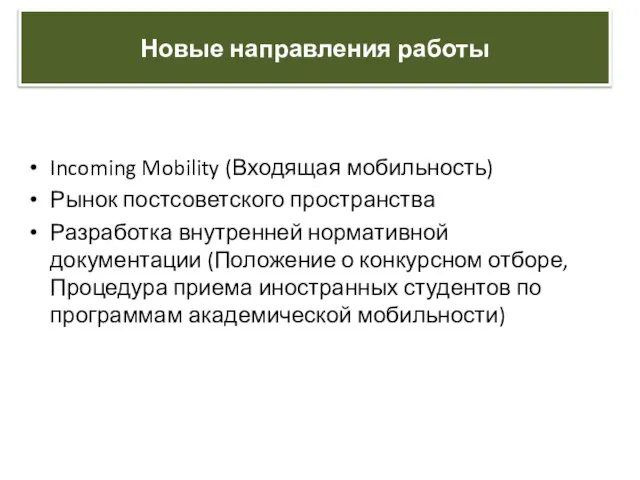 Новые направления работы

• Incoming Mobility (Входящая мобильность)
• Рынок постсоветского пространства
• Разработка внутренней нормативной документации (Положение о конкурсном отборе, Процедура приема иностранных студентов по программам академической мобильности)